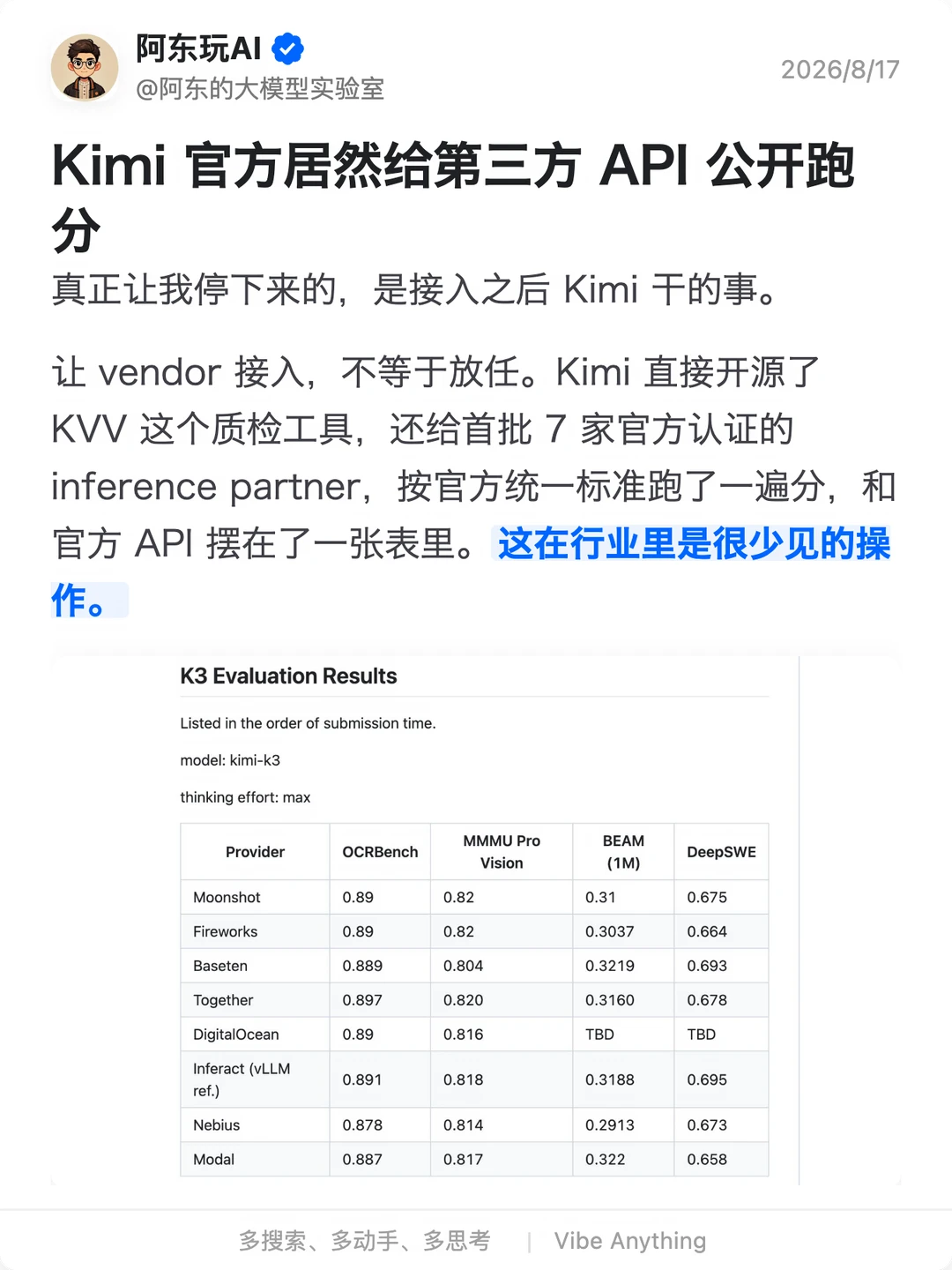 阿东玩AI
@阿东的大模型实验室
2026/8/17

Kimi 官方居然给第三方 API 公开跑分

真正让我停下来的，是接入之后 Kimi 干的事。

让 vendor 接入，不等于放任。Kimi 直接开源了 KVV 这个质检工具，还给首批 7 家官方认证的 inference partner，按官方统一标准跑了一遍分，和官方 API 摆在了一张表里。这在行业里是很少见的操作。

K3 Evaluation Results

Listed in the order of submission time.

model: kimi-k3

thinking effort: max

| Provider | OCRBench | MMMU Pro Vision | BEAM (1M) | DeepSWE |
|---|---|---|---|---|
| Moonshot | 0.89 | 0.82 | 0.31 | 0.675 |
| Fireworks | 0.89 | 0.82 | 0.3037 | 0.664 |
| Baseten | 0.889 | 0.804 | 0.3219 | 0.693 |
| Together | 0.897 | 0.820 | 0.3160 | 0.678 |
| DigitalOcean | 0.89 | 0.816 | TBD | TBD |
| Inferact (vLLM ref.) | 0.891 | 0.818 | 0.3188 | 0.695 |
| Nebius | 0.878 | 0.814 | 0.2913 | 0.673 |
| Modal | 0.887 | 0.817 | 0.322 | 0.658 |

多搜索、多动手、多思考 | Vibe Anything